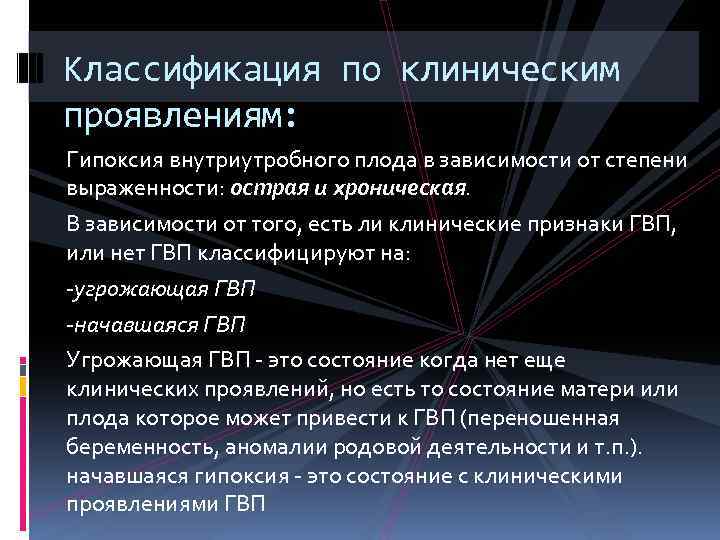 Классификация по клиническим проявлениям:

Гипоксия внутриутробного плода в зависимости от степени выраженности: острая и хроническая.

В зависимости от того, есть ли клинические признаки ГВП, или нет ГВП классифицируют на:

-угрожающая ГВП

-начавшаяся ГВП

Угрожающая ГВП - это состояние когда нет еще клинических проявлений, но есть то состояние матери или плода которое может привести к ГВП (переношенная беременность, аномалии родовой деятельности и т.п.).

начавшаяся гипоксия - это состояние с клиническими проявлениями ГВП